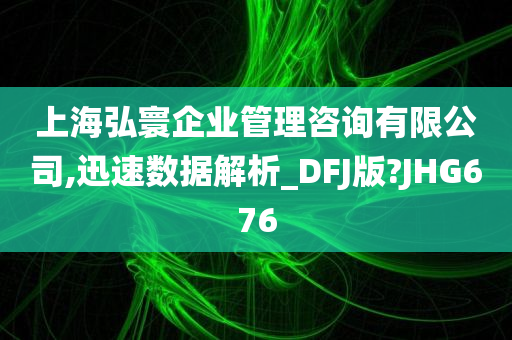 上海弘寰企业管理咨询有限公司,迅速数据解析_DFJ版?JHG676